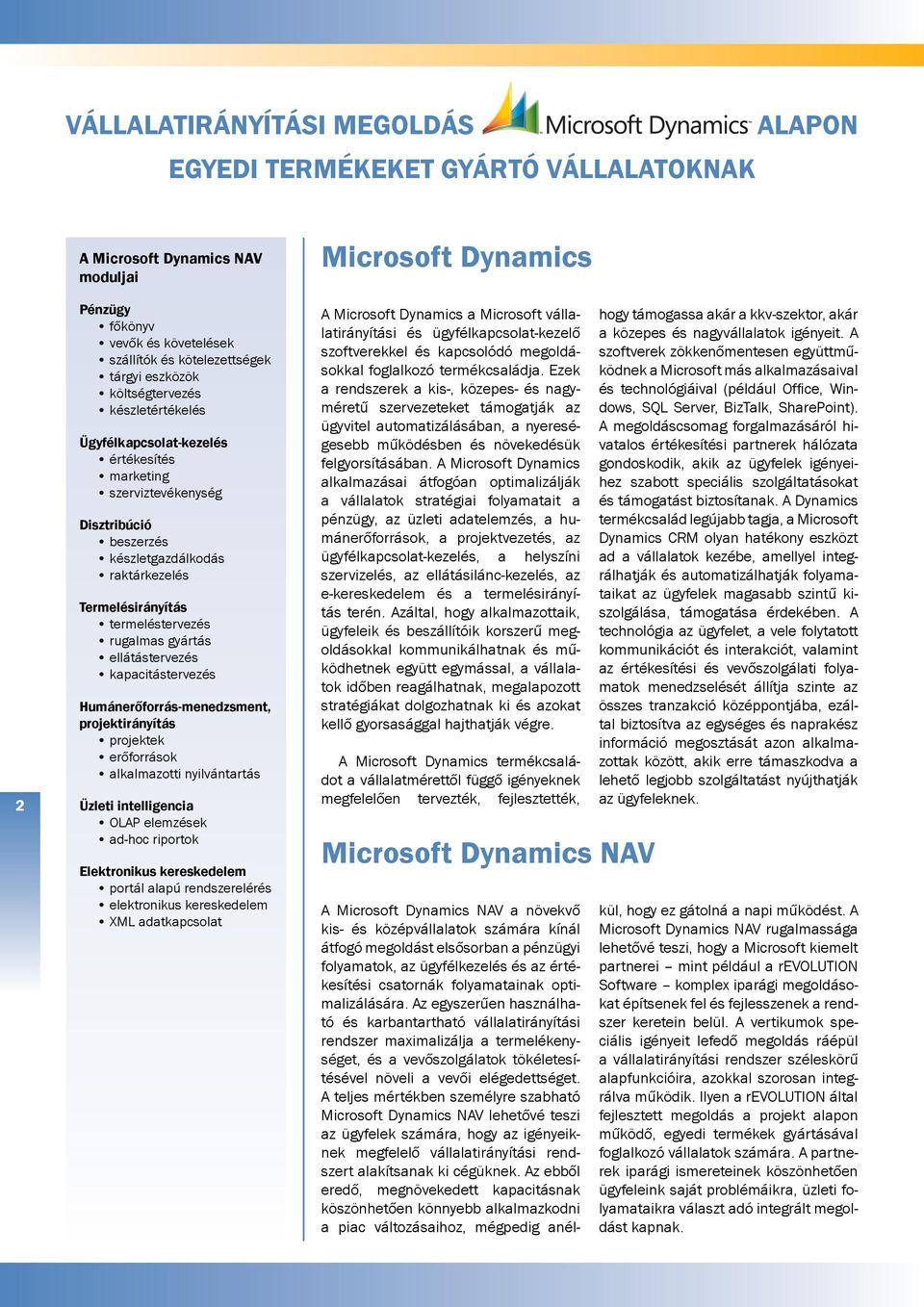 VÁLLALATIRÁNYÍTÁSI MEGOLDÁS Microsoft Dynamics ALAPON
EGYEDI TERMÉKEKET GYÁRTÓ VÁLLALATOKNAK

A Microsoft Dynamics NAV moduljai

Pénzügy
• főkönyv
• vevők és követelések
• szállítók és kötelezettségek
• tárgyi eszközök
• költségtervezés
• készletértékelés

Ügyfélkapcsolat-kezelés
• értékesítés
• marketing
• szerviztevékenység

Disztribúció
• beszerzés
• készletgazdálkodás
• raktárkezelés

Termelésirányítás
• termeléstervezés
• rugalmas gyártás
• ellátástervezés
• kapacitástervezés

Humánerőforrás-menedzsment, projektirányítás
• projektek
• erőforrások
• alkalmazotti nyilvántartás

Üzleti intelligencia
• OLAP elemzések
• ad-hoc riportok

Elektronikus kereskedelem
• portál alapú rendszerelérés
• elektronikus kereskedelem
• XML adatkapcsolat

2

Microsoft Dynamics

A Microsoft Dynamics a Microsoft vállalatirányítási és ügyfélkapcsolat-kezelő szoftverekkel és kapcsolódó megoldásokkal foglalkozó termékcsaládja. Ezek a rendszerek a kis-, közepes- és nagyméretű szervezeteket támogatják az ügyvitel automatizálásában, a nyereségesebb működésben és növekedésük felgyorsításában. A Microsoft Dynamics alkalmazásai átfogóan optimalizálják a vállalatok stratégiai folyamatait a pénzügy, az üzleti adatelemzés, a humánerőforrások, a projektvezetés, az ügyfélkapcsolat-kezelés, a helyszíni szervizelés, az ellátásilánc-kezelés, az e-kereskedelem és a termelésirányítás terén. Azáltal, hogy alkalmazottaik, ügyfeleik és beszállítóik korszerű megoldásokkal kommunikálhatnak és működhetnek együtt egymással, a vállalatok időben reagálhatnak, megalapozott stratégiákat dolgozhatnak ki és azokat kellő gyorsasággal hajthatják végre.

A Microsoft Dynamics termékcsaládot a vállalatmérettől függő igényeknek megfelelően tervezték, fejlesztették, hogy támogassa akár a kkv-szektor, akár a közepes és nagyvállalatok igényeit. A szoftverek zökkenőmentesen együttműködnek a Microsoft más alkalmazásaival és technológiáival (például Office, Windows, SQL Server, BizTalk, SharePoint). A megoldáscsomag forgalmazásáról hivatalos értékesítési partnerek hálózata gondoskodik, akik az ügyfelek igényeihez szabott speciális szolgáltatásokat és támogatást biztosítanak. A Dynamics termékcsalád legújabb tagja, a Microsoft Dynamics CRM olyan hatékony eszközt ad a vállalatok kezébe, amellyel integrálhatják és automatizálhatják folyamataikat az ügyfelek magasabb szintű kiszolgálása, támogatása érdekében. A technológia az ügyfelet, a vele folytatott kommunikációt és interakciót, valamint az értékesítési és vevőszolgálati folyamatok menedzselését állítja szinte az összes tranzakció középpontjába, ezáltal biztosítva az egységes és naprakész információ megosztását azon alkalmazottak között, akik erre támaszkodva a lehető legjobb szolgáltatást nyújthatják az ügyfeleknek.

Microsoft Dynamics NAV

A Microsoft Dynamics NAV a növekvő kis- és középvállalatok számára kínál átfogó megoldást elsősorban a pénzügyi folyamatok, az ügyfélkezelés és az értékesítési csatornák folyamatainak optimalizálására. Az egyszerűen használható és karbantartható vállalatirányítási rendszer maximalizálja a termelékenységet, és a vevőszolgálatok tökéletesítésével növeli a vevői elégedettséget. A teljes mértékben személyre szabható Microsoft Dynamics NAV lehetővé teszi az ügyfelek számára, hogy az igényeiknek megfelelő vállalatirányítási rendszert alakítsanak ki cégüknek. Az ebből eredő, megnövekedett kapacitásnak köszönhetően könnyebb alkalmazkodni a piac változásaihoz, mégpedig anélkül, hogy ez gátolná a napi működést. A Microsoft Dynamics NAV rugalmassága lehetővé teszi, hogy a Microsoft kiemelt partnerei – mint például a rEVOLUTION Software – komplex iparági megoldásokat építsenek fel és fejlesszenek a rendszer keretein belül. A vertikumok speciális igényeit lefedő megoldás ráépül a vállalatirányítási rendszer széleskörű alapfunkcióira, azokkal szorosan integrálva működik. Ilyen a rEVOLUTION által fejlesztett megoldás a projekt alapon működő, egyedi termékek gyártásával foglalkozó vállalatok számára. A partnerek iparági ismereteinek köszönhetően ügyfeleink saját problémáikra, üzleti folyamataikra választ adó integrált megoldást kapnak.